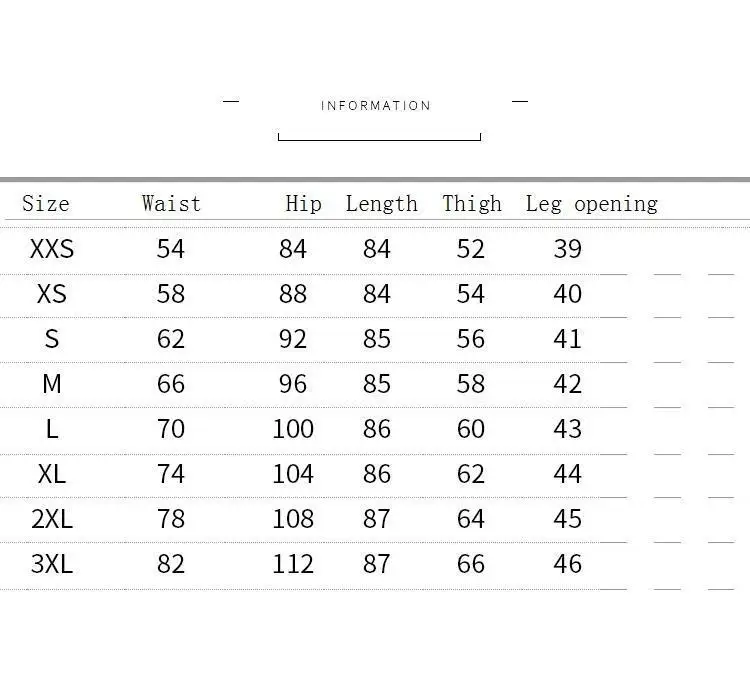 INFORMATION

| Size | Waist | Hip | Length | Thigh | Leg opening |
|---|---|---|---|---|---|
| XXS | 54 | 84 | 84 | 52 | 39 |
| XS | 58 | 88 | 84 | 54 | 40 |
| S | 62 | 92 | 85 | 56 | 41 |
| M | 66 | 96 | 85 | 58 | 42 |
| L | 70 | 100 | 86 | 60 | 43 |
| XL | 74 | 104 | 86 | 62 | 44 |
| 2XL | 78 | 108 | 87 | 64 | 45 |
| 3XL | 82 | 112 | 87 | 66 | 46 |